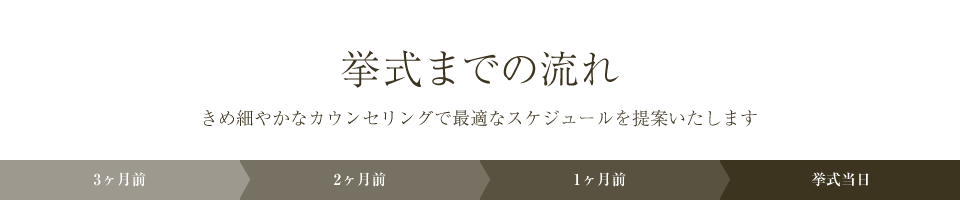 挙式までの流れ

きめ細やかなカウンセリングで最適なスケジュールを提案いたします

3ヶ月前

2ヶ月前

1ヶ月前

挙式当日